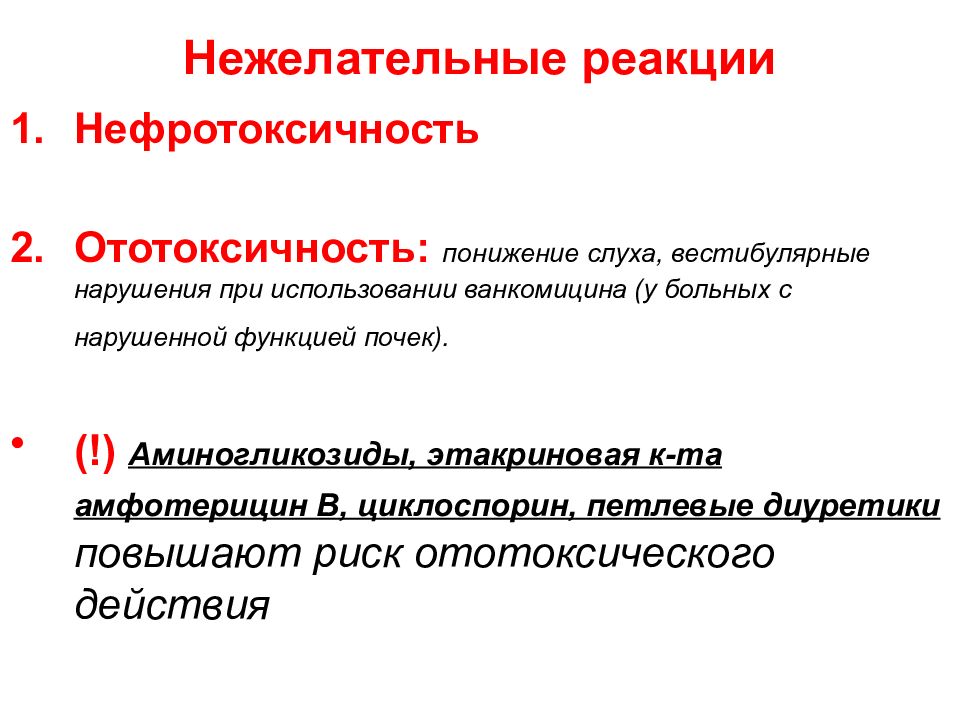 Нежелательные реакции

1. Нефротоксичность

2. Ототоксичность: понижение слуха, вестибулярные нарушения при использовании ванкомицина (у больных с нарушенной функцией почек).

• (!) Аминогликозиды, этакриновая к-та амфотерицин В, циклоспорин, петлевые диуретики повышают риск ототоксического действия